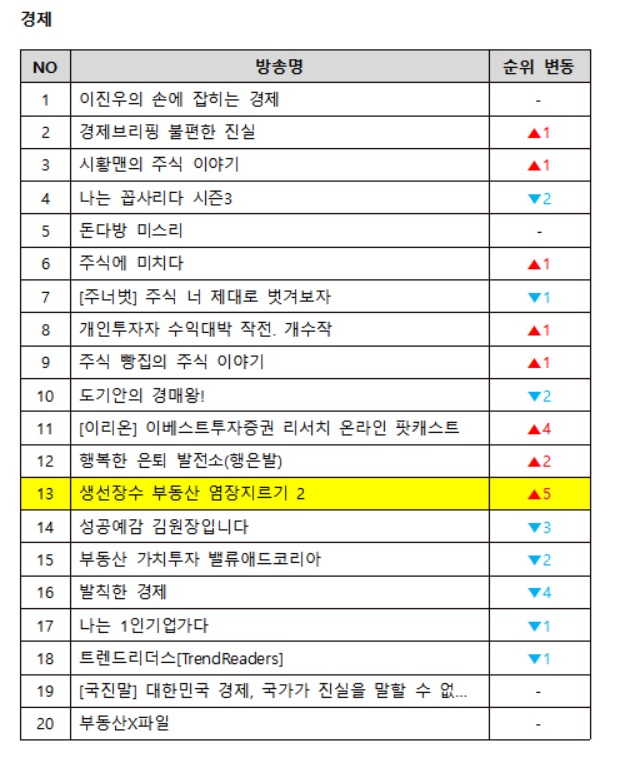 경제

| NO | 방송명 | 순위 변동 |
|---|---|---|
| 1 | 이진우의 손에 잡히는 경제 | - |
| 2 | 경제브리핑 불편한 진실 | ▲1 |
| 3 | 시황맨의 주식 이야기 | ▲1 |
| 4 | 나는 꼽사리다 시즌3 | ▼2 |
| 5 | 돈다방 미스리 | - |
| 6 | 주식에 미치다 | ▲1 |
| 7 | [주너벗] 주식 너 제대로 벗겨보자 | ▼1 |
| 8 | 개인투자자 수익대박 작전. 개수작 | ▲1 |
| 9 | 주식 빵집의 주식 이야기 | ▲1 |
| 10 | 도기안의 경매왕! | ▼2 |
| 11 | [이리온] 이베스트투자증권 리서치 온라인 팟캐스트 | ▲4 |
| 12 | 행복한 은퇴 발전소(행은발) | ▲2 |
| 13 | 생선장수 부동산 염장지르기 2 | ▲5 |
| 14 | 성공예감 김원장입니다 | ▼3 |
| 15 | 부동산 가치투자 밸류애드코리아 | ▼2 |
| 16 | 발칙한 경제 | ▼4 |
| 17 | 나는 1인기업가다 | ▼1 |
| 18 | 트렌드리더스[TrendReaders] | ▼1 |
| 19 | [국진말] 대한민국 경제, 국가가 진실을 말할 수 없... | - |
| 20 | 부동산X파일 | - |